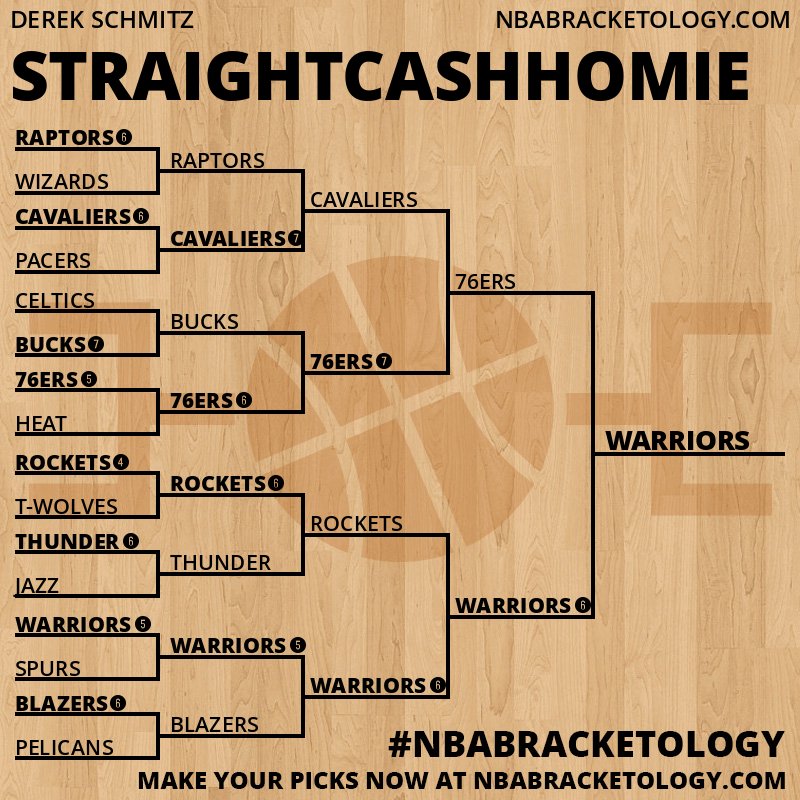 DEREK SCHMITZ
NBABRACKETOLOGY.COM
STRAIGHTCASHHOMIE

RAPTORS 6
WIZARDS
CAVALIERS 6
PACERS
CELTICS
BUCKS 7
76ERS 5
HEAT
ROCKETS 4
T-WOLVES
THUNDER 6
JAZZ
WARRIORS 5
SPURS
BLAZERS 6
PELICANS

RAPTORS
CAVALIERS 7
BUCKS
76ERS 6
ROCKETS 6
THUNDER
WARRIORS 5
BLAZERS

CAVALIERS
76ERS 7
ROCKETS
WARRIORS 6

76ERS
WARRIORS 6

WARRIORS

#NBABRACKETOLOGY
MAKE YOUR PICKS NOW AT NBABRACKETOLOGY.COM